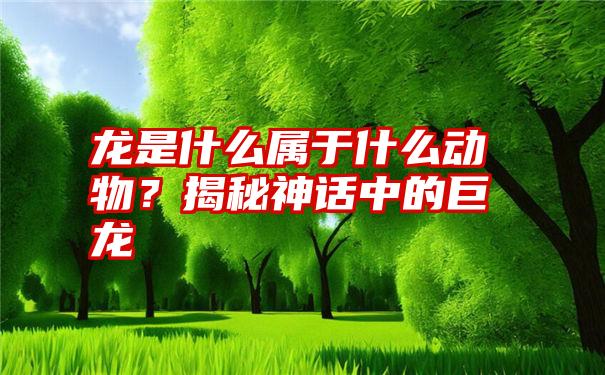 龙是什么属于什么动物？揭秘神话中的巨龙